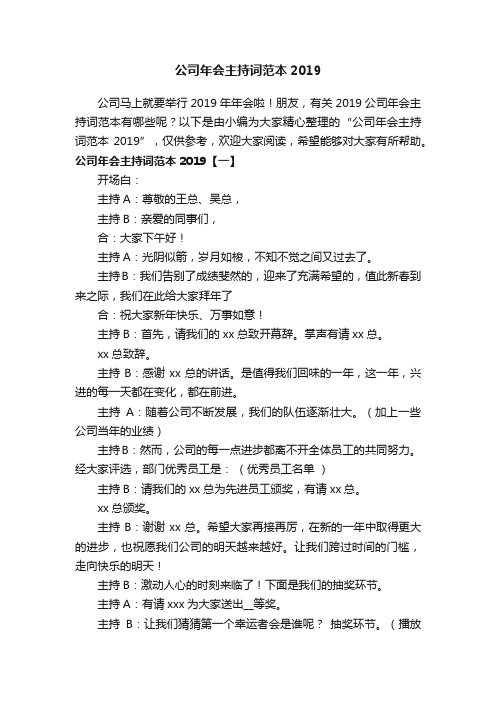 公司年会主持词范本 2019

公司马上就要举行 2019 年年会啦！朋友，有关 2019 公司年会主持词范本有哪些呢？以下是由小编为大家精心整理的“公司年会主持词范本 2019”，仅供参考，欢迎大家阅读，希望能够对大家有所帮助。

公司年会主持词范本 2019【一】

开场白：

主持 A：尊敬的王总、吴总，

主持 B：亲爱的同事们，

合：大家下午好！

主持 A：光阴似箭，岁月如梭，不知不觉之间又过去了。

主持 B：我们告别了成绩斐然的，迎来了充满希望的，值此新春到来之际，我们在此给大家拜年了

合：祝大家新年快乐、万事如意！

主持 B：首先，请我们的 xx 总致开幕辞。掌声有请 xx 总。

xx 总致辞。

主持 B：感谢 xx 总的讲话。是值得我们回味的一年，这一年，兴进的每一天都在变化，都在前进。

主持 A：随着公司不断发展，我们的队伍逐渐壮大。（加上一些公司当年的业绩）

主持 B：然而，公司的每一点进步都离不开全体员工的共同努力。经大家评选，部门优秀员工是：（优秀员工名单 ）

主持 B：请我们的 xx 总为先进员工颁奖，有请 xx 总。

xx 总颁奖。

主持 B：谢谢 xx 总。希望大家再接再厉，在新的一年中取得更大的进步，也祝愿我们公司的明天越来越好。让我们跨过时间的门槛，走向快乐的明天！

主持 B：激动人心的时刻来临了！下面是我们的抽奖环节。

主持 A：有请 xxx 为大家送出__等奖。

主持 B：让我们猜猜第一个幸运者会是谁呢？ 抽奖环节。（播放